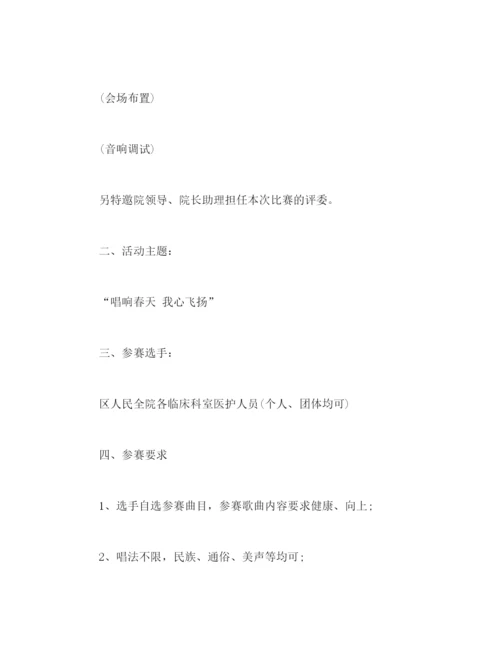 (会场布置)

(音响调试)

另特邀院领导、院长助理担任本次比赛的评委。

二、活动主题：

“唱响春天 我心飞扬”

三、参赛选手：

区人民全院各临床科室医护人员(个人、团体均可)

四、参赛要求

1、选手自选参赛曲目，参赛歌曲内容要求健康、向上；

2、唱法不限，民族、通俗、美声等均可；